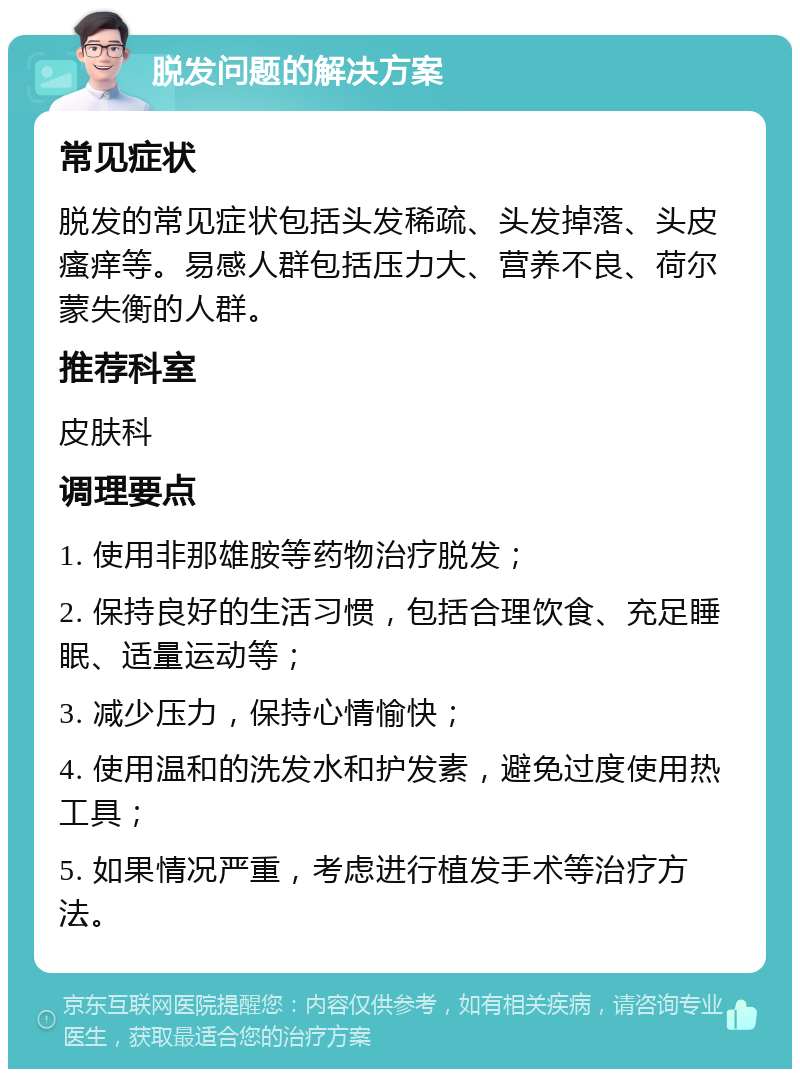 脱发问题的解决方案

常见症状

脱发的常见症状包括头发稀疏、头发掉落、头皮瘙痒等。易感人群包括压力大、营养不良、荷尔蒙失衡的人群。

推荐科室

皮肤科

调理要点

1. 使用非那雄胺等药物治疗脱发；

2. 保持良好的生活习惯，包括合理饮食、充足睡眠、适量运动等；

3. 减少压力，保持心情愉快；

4. 使用温和的洗发水和护发素，避免过度使用热工具；

5. 如果情况严重，考虑进行植发手术等治疗方法。

京东互联网医院提醒您：内容仅供参考，如有相关疾病，请咨询专业医生，获取最适合您的治疗方案